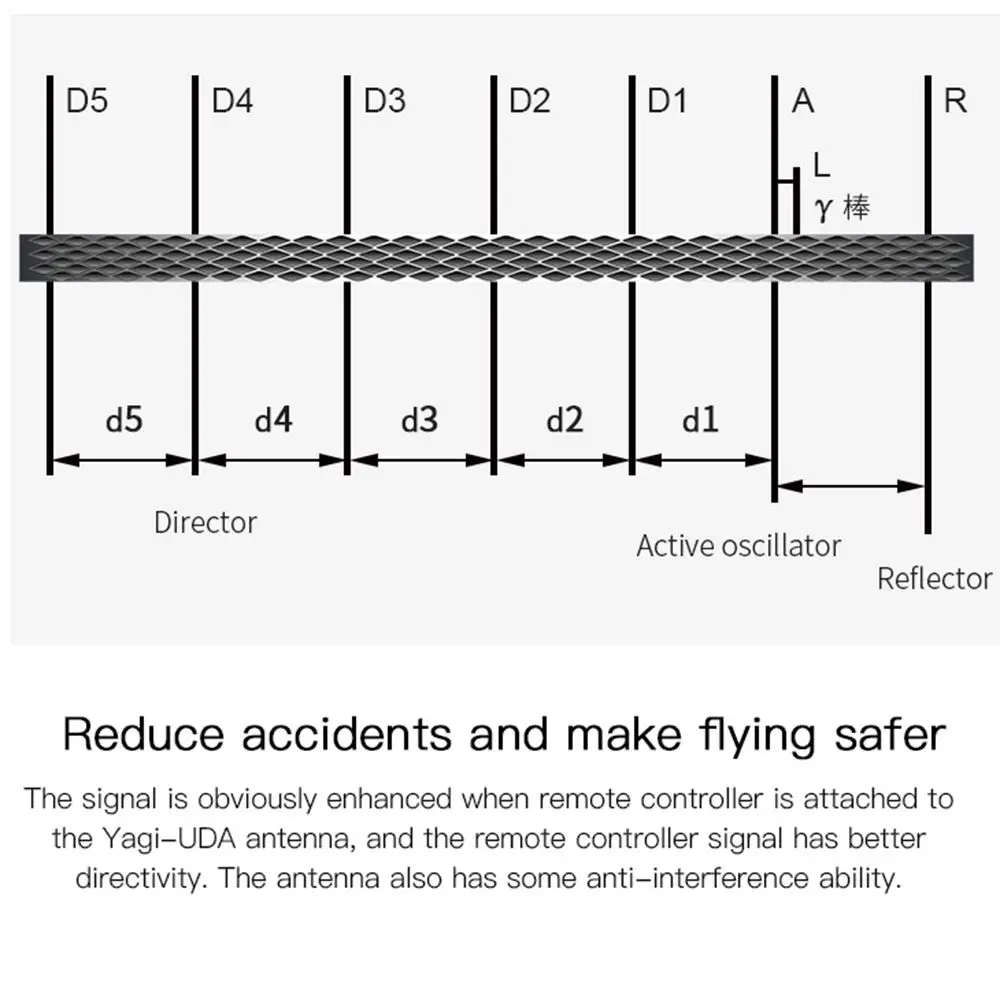 D5 D4 D3 D2 D1 A R

L
γ 棒

d5 d4 d3 d2 d1

Director

Active oscillator

Reflector

Reduce accidents and make flying safer

The signal is obviously enhanced when remote controller is attached to the Yagi-UDA antenna, and the remote controller signal has better directivity. The antenna also has some anti-interference ability.